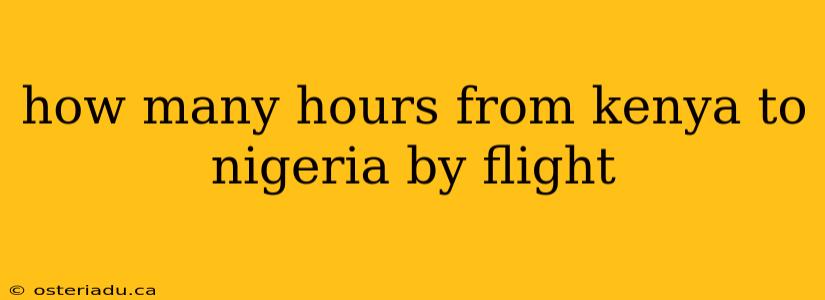 how many hours from kenya to nigeria by flight

© osteriadu.ca